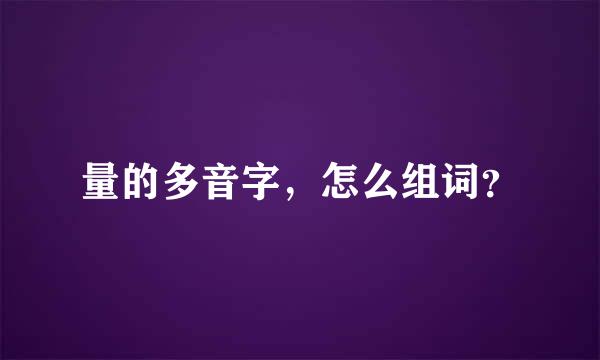 量的多音字，怎么组词?